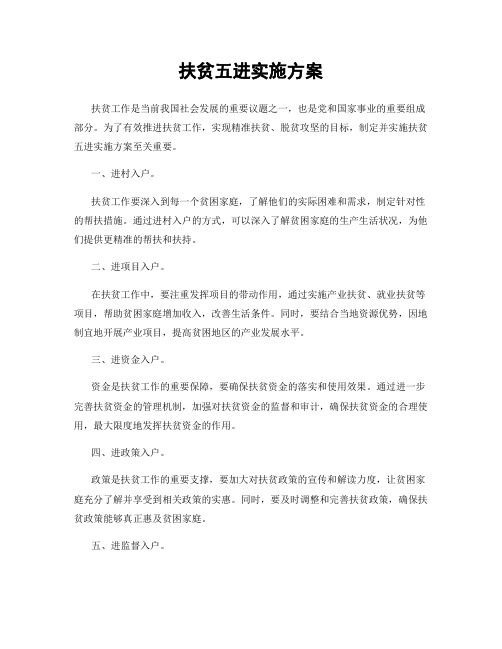 扶贫五进实施方案

扶贫工作是当前我国社会发展的重要议题之一，也是党和国家事业的重要组成部分。为了有效推进扶贫工作，实现精准扶贫、脱贫攻坚的目标，制定并实施扶贫五进实施方案至关重要。

一、进村入户。

扶贫工作要深入到每一个贫困家庭，了解他们的实际困难和需求，制定针对性的帮扶措施。通过进村入户的方式，可以深入了解贫困家庭的生产生活状况，为他们提供更精准的帮扶和扶持。

二、进项目入户。

在扶贫工作中，要注重发挥项目的带动作用，通过实施产业扶贫、就业扶贫等项目，帮助贫困家庭增加收入，改善生活条件。同时，要结合当地资源优势，因地制宜地开展产业项目，提高贫困地区的产业发展水平。

三、进资金入户。

资金是扶贫工作的重要保障，要确保扶贫资金的落实和使用效果。通过进一步完善扶贫资金的管理机制，加强对扶贫资金的监督和审计，确保扶贫资金的合理使用，最大限度地发挥扶贫资金的作用。

四、进政策入户。

政策是扶贫工作的重要支撑，要加大对扶贫政策的宣传和解读力度，让贫困家庭充分了解并享受到相关政策的实惠。同时，要及时调整和完善扶贫政策，确保扶贫政策能够真正惠及贫困家庭。

五、进监督入户。